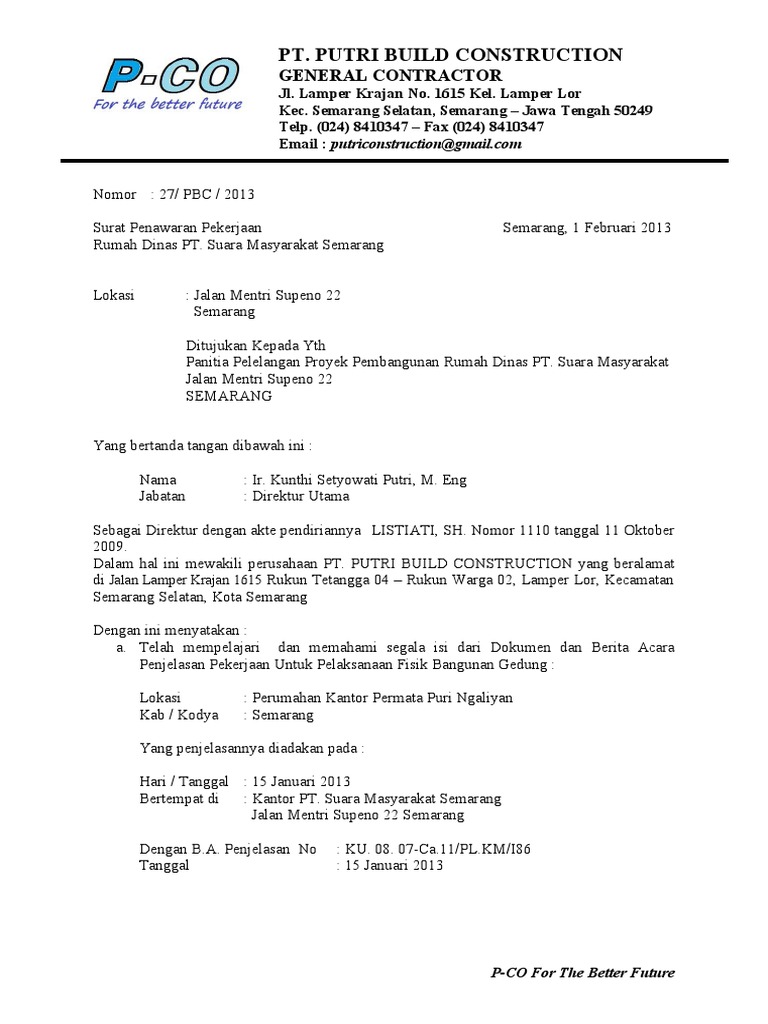 P-CO
For the better future

PT. PUTRI BUILD CONSTRUCTION
GENERAL CONTRACTOR
Jl. Lamper Krajan No. 1615 Kel. Lamper Lor
Kec. Semarang Selatan, Semarang – Jawa Tengah 50249
Telp. (024) 8410347 – Fax (024) 8410347
Email : putriconstruction@gmail.com

Nomor : 27/ PBC / 2013

Surat Penawaran Pekerjaan
Rumah Dinas PT. Suara Masyarakat Semarang

Semarang, 1 Februari 2013

Lokasi : Jalan Mentri Supeno 22
Semarang

Ditujukan Kepada Yth
Panitia Pelelangan Proyek Pembangunan Rumah Dinas PT. Suara Masyarakat
Jalan Mentri Supeno 22
SEMARANG

Yang bertanda tangan dibawah ini :

Nama : Ir. Kunthi Setyowati Putri, M. Eng
Jabatan : Direktur Utama

Sebagai Direktur dengan akte pendiriannya LISTIATI, SH. Nomor 1110 tanggal 11 Oktober 2009.
Dalam hal ini mewakili perusahaan PT. PUTRI BUILD CONSTRUCTION yang beralamat di Jalan Lamper Krajan 1615 Rukun Tetangga 04 – Rukun Warga 02, Lamper Lor, Kecamatan Semarang Selatan, Kota Semarang

Dengan ini menyatakan :
a. Telah mempelajari dan memahami segala isi dari Dokumen dan Berita Acara Penjelasan Pekerjaan Untuk Pelaksanaan Fisik Bangunan Gedung :

Lokasi : Perumahan Kantor Permata Puri Ngaliyan
Kab / Kodya : Semarang

Yang penjelasannya diadakan pada :

Hari / Tanggal : 15 Januari 2013
Bertempat di : Kantor PT. Suara Masyarakat Semarang
Jalan Mentri Supeno 22 Semarang

Dengan B.A. Penjelasan No : KU. 08. 07-Ca.11/PL.KM/I86
Tanggal : 15 Januari 2013

P-CO For The Better Future